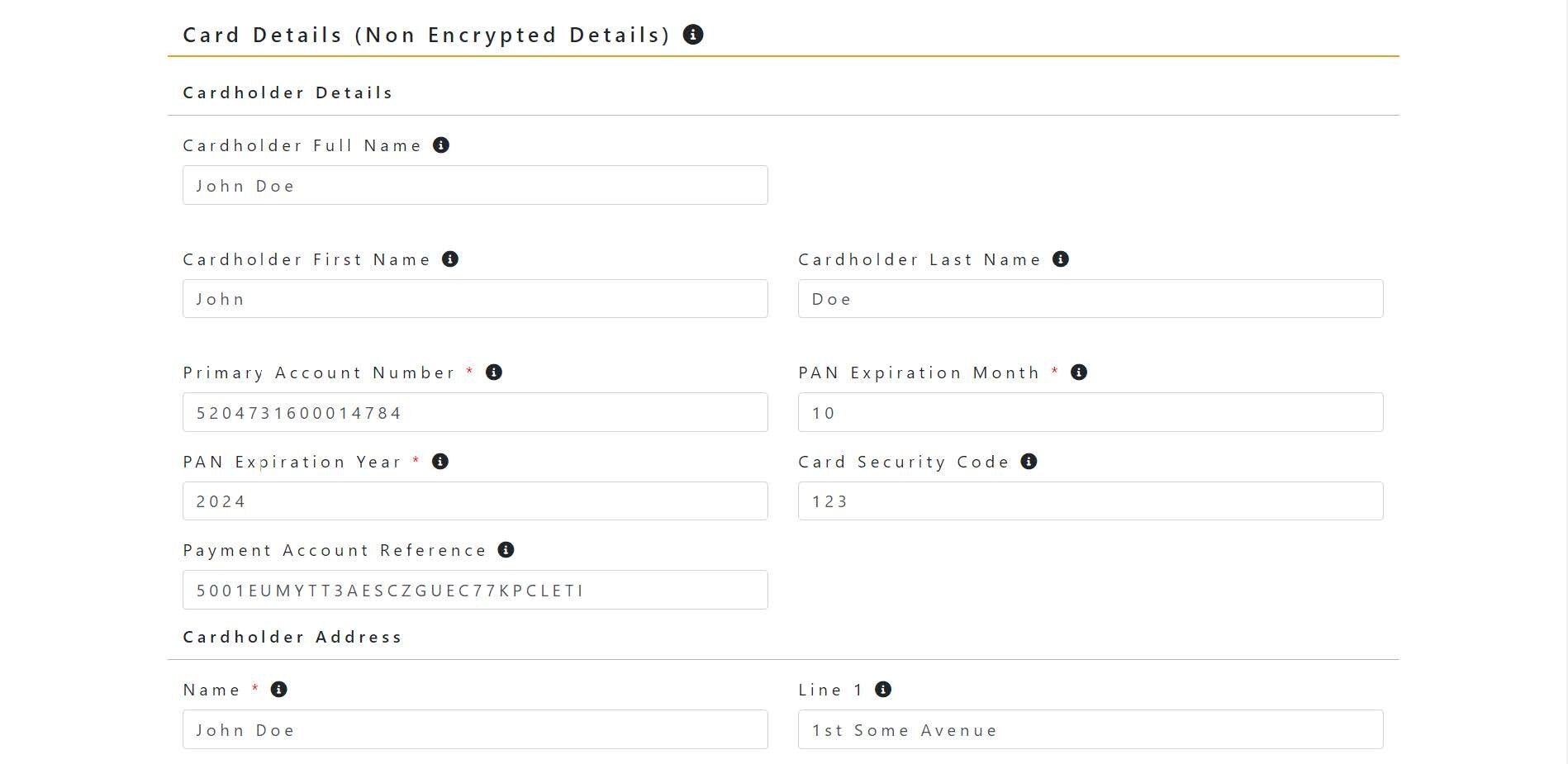 Card Details (Non Encrypted Details)

Cardholder Details

Cardholder Full Name

John Doe

Cardholder First Name

John

Cardholder Last Name

Doe

Primary Account Number *

5204731600014784

PAN Expiration Month *

10

PAN Expiration Year *

2024

Card Security Code

123

Payment Account Reference

5001EUMYTT3AESCZGUEC77KPCLETI

Cardholder Address

Name *

John Doe

Line 1

1st Some Avenue